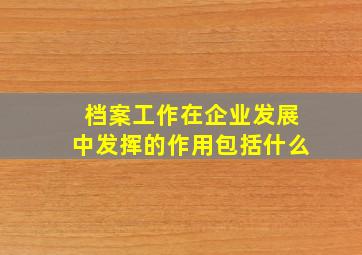 档案工作在企业发展中发挥的作用包括什么